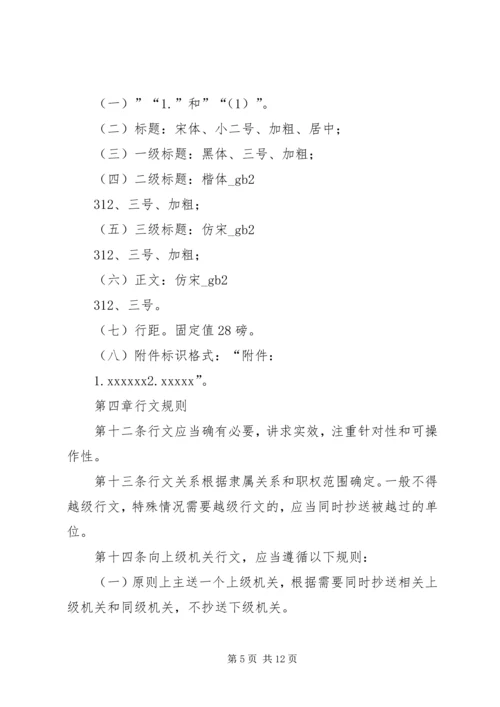 （一）”“1.”和”“（1）”。

（二）标题：宋体、小二号、加粗、居中；

（三）一级标题：黑体、三号、加粗；

（四）二级标题：楷体_gb2

312、三号、加粗；

（五）三级标题：仿宋_gb2

312、三号、加粗；

（六）正文：仿宋_gb2

312、三号。

（七）行距。固定值28磅。

（八）附件标识格式：“附件：

1.xxxxxx2.xxxxx”。

第四章行文规则

第十二条行文应当确有必要，讲求实效，注重针对性和可操作性。

第十三条行文关系根据隶属关系和职权范围确定。一般不得越级行文，特殊情况需要越级行文的，应当同时抄送被越过的单位。

第十四条向上级机关行文，应当遵循以下规则：

（一）原则上主送一个上级机关，根据需要同时抄送相关上级机关和同级机关，不抄送下级机关。

第5页 共12页